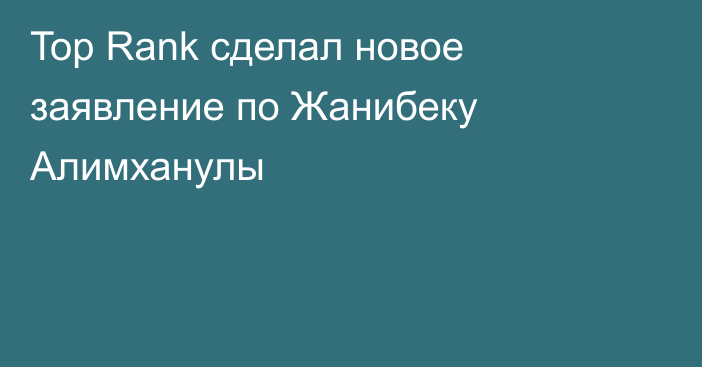 Top Rank сделал новое заявление по Жанибеку Алимханулы